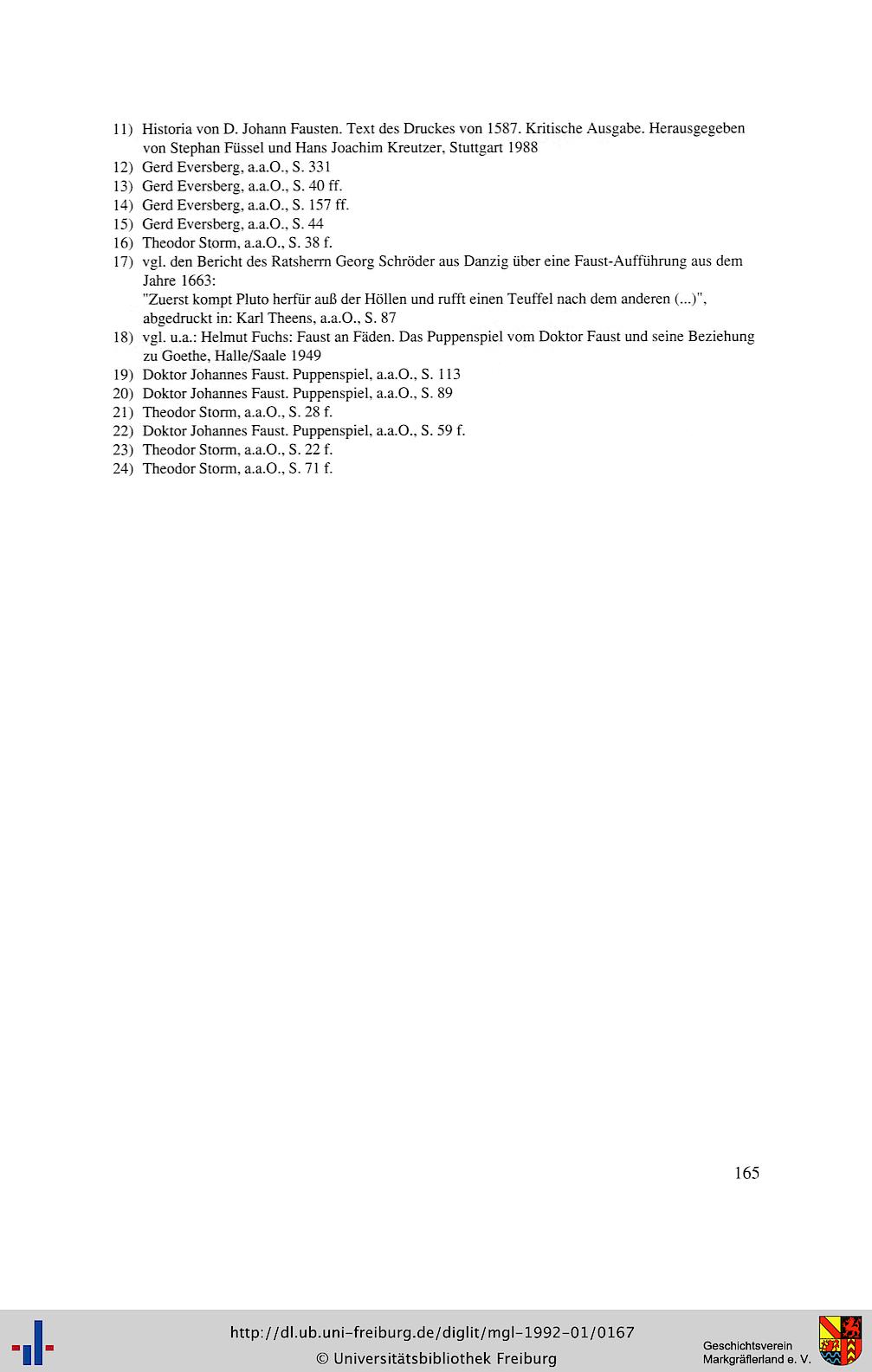 11) Historia von D. Johann Fausten. Text des Druckes von 1587. Kritische Ausgabe. Herausgegeben von Stephan Füssel und Hans Joachim Kreutzer, Stuttgart 1988
12) Gerd Eversberg, a.a.O., S. 331
13) Gerd Eversberg, a.a.O., S. 40 ff.
14) Gerd Eversberg, a.a.O., S. 157 ff.
15) Gerd Eversberg, a.a.O., S. 44
16) Theodor Storm, a.a.O., S. 38 f.
17) vgl. den Bericht des Ratsherrn Georg Schröder aus Danzig über eine Faust-Aufführung aus dem Jahre 1663:
"Zuerst kompt Pluto herfür auß der Höllen und rufft einen Teuffel nach dem anderen (...)", abgedruckt in: Karl Theens, a.a.O., S. 87
18) vgl. u.a.: Helmut Fuchs: Faust an Fäden. Das Puppenspiel vom Doktor Faust und seine Beziehung zu Goethe, Halle/Saale 1949
19) Doktor Johannes Faust. Puppenspiel, a.a.O., S. 113
20) Doktor Johannes Faust. Puppenspiel, a.a.O., S. 89
21) Theodor Storm, a.a.O., S. 28 f.
22) Doktor Johannes Faust. Puppenspiel, a.a.O., S. 59 f.
23) Theodor Storm, a.a.O., S. 22 f.
24) Theodor Storm, a.a.O., S. 71 f.

165

http://dl.ub.uni-freiburg.de/diglit/mgl-1992-01/0167
© Universitätsbibliothek Freiburg

Geschichtsverein Markgräflerland e. V.